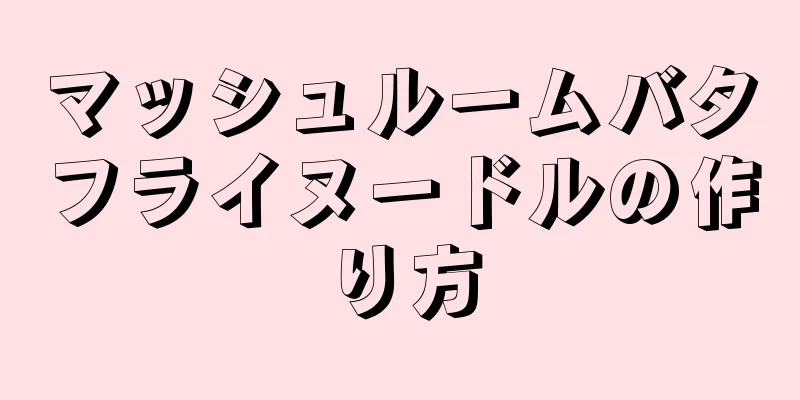 マッシュルームバタフライヌードルの作り方